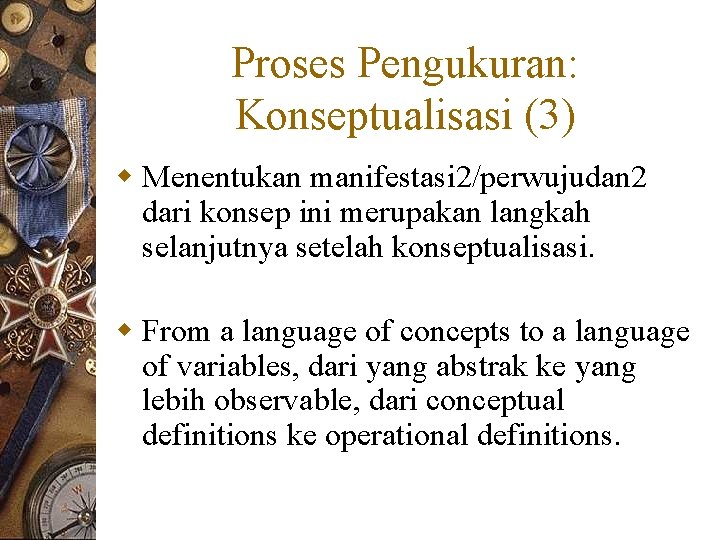 Proses Pengukuran: Konseptualisasi (3)

Menentukan manifestasi2/perwujudan2 dari konsep ini merupakan langkah selanjutnya setelah konseptualisasi.

From a language of concepts to a language of variables, dari yang abstrak ke yang lebih observable, dari conceptual definitions ke operational definitions.